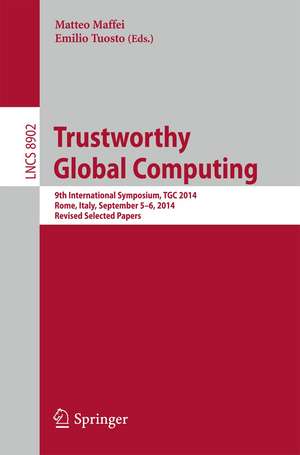 Matteo Maffei
Emilio Tuosto (Eds.)

LNCS 8902

Trustworthy Global Computing

9th International Symposium, TGC 2014
Rome, Italy, September 5–6, 2014
Revised Selected Papers

Springer